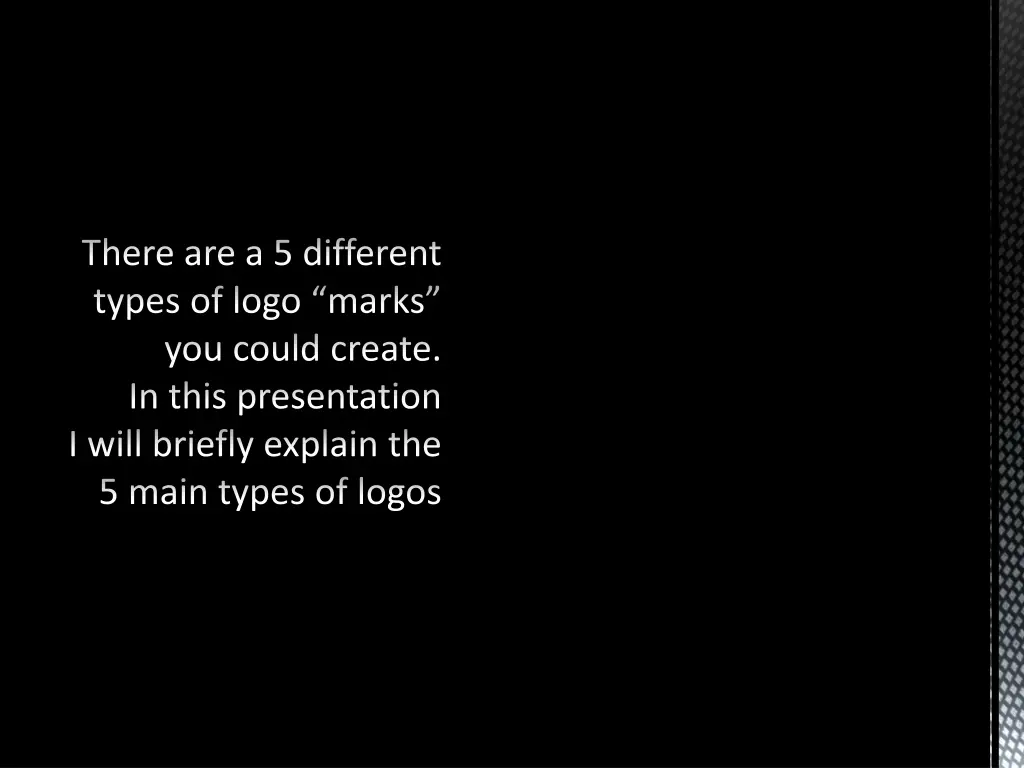 There are a 5 different types of logo “marks” you could create.
In this presentation I will briefly explain the 5 main types of logos